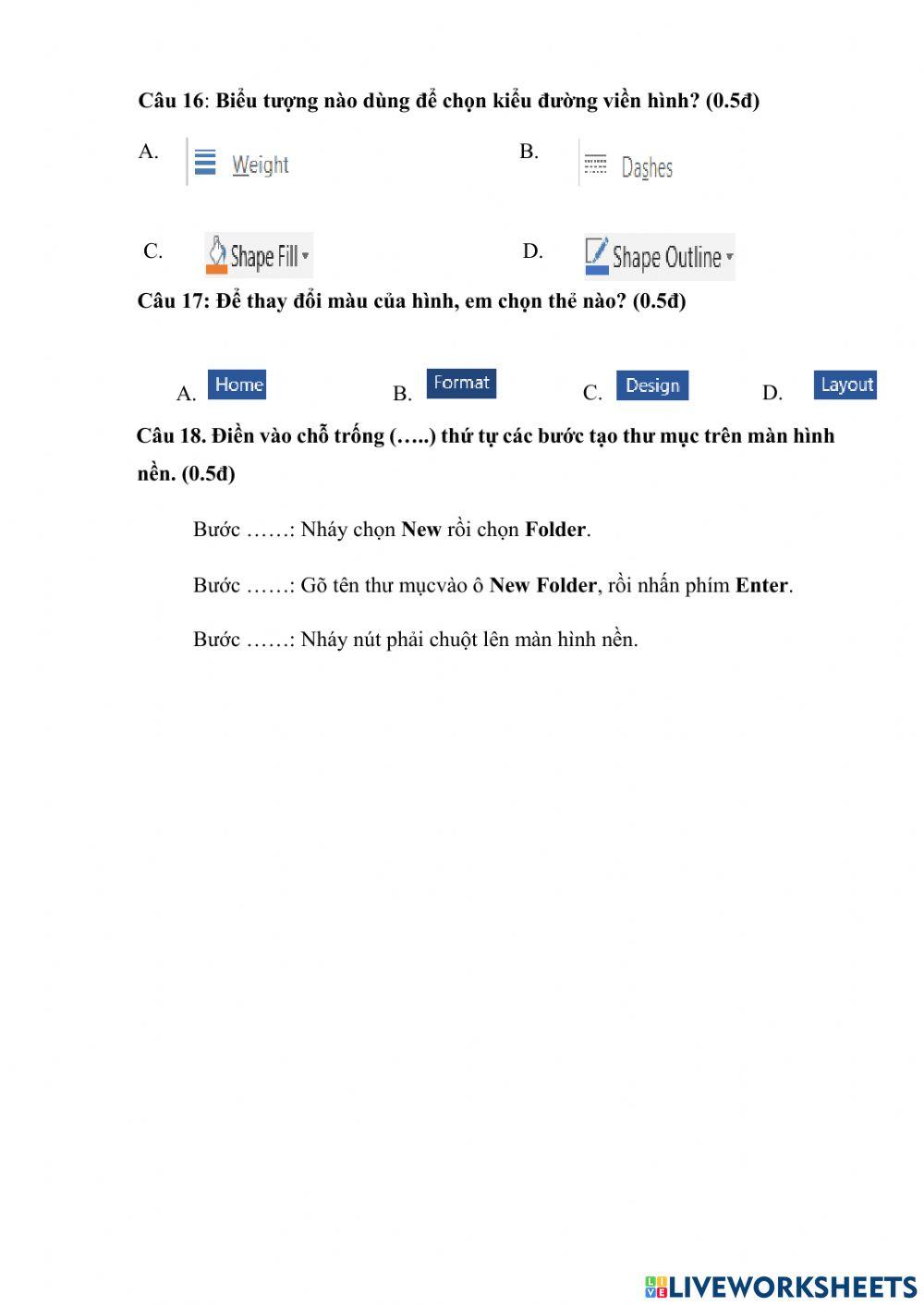 Câu 16: Biểu tượng nào dùng để chọn kiểu đường viền hình? (0.5đ)

A. Weight

B. Dashes

C. Shape Fill

D. Shape Outline

Câu 17: Để thay đổi màu của hình, em chọn thẻ nào? (0.5đ)

A. Home

B. Format

C. Design

D. Layout

Câu 18. Điền vào chỗ trống (…..) thứ tự các bước tạo thư mục trên màn hình nền. (0.5đ)

Bước ……: Nháy chọn New rồi chọn Folder.

Bước ……: Gõ tên thư mụcvào ô New Folder, rồi nhấn phím Enter.

Bước ……: Nháy nút phải chuột lên màn hình nền.

LIVEWORKSHEETS